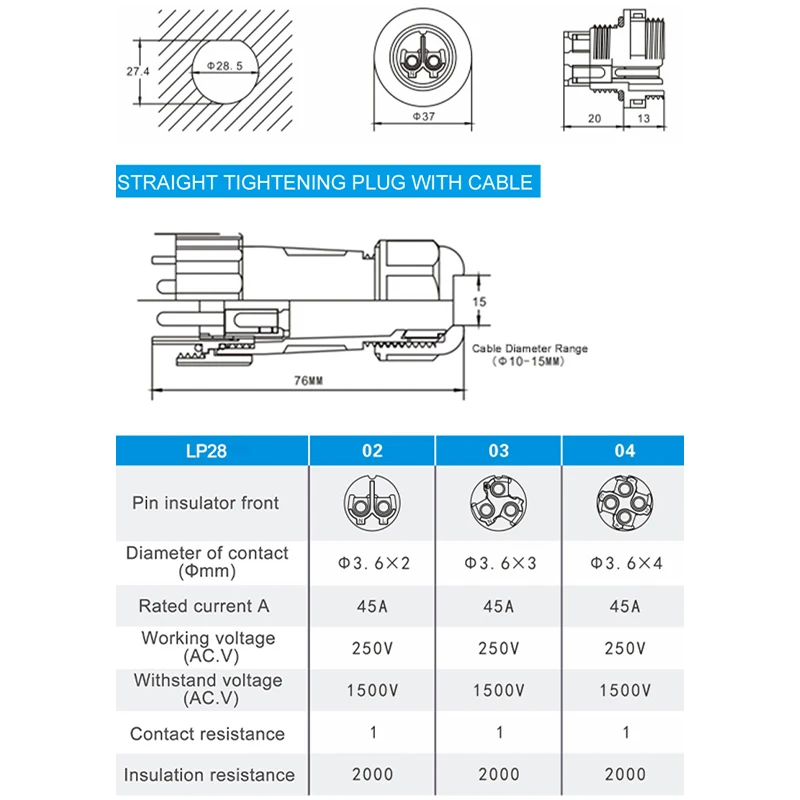 27.4

Φ28.5

Φ37

20

13

STRAIGHT TIGHTENING PLUG WITH CABLE

15

Cable Diameter Range
(Φ10-15MM)

76MM

| LP28 | 02 | 03 | 04 |
|---|---|---|---|
| Pin insulator front | | | |
| Diameter of contact (Φmm) | Φ3.6×2 | Φ3.6×3 | Φ3.6×4 |
| Rated current A | 45A | 45A | 45A |
| Working voltage (AC.V) | 250V | 250V | 250V |
| Withstand voltage (AC.V) | 1500V | 1500V | 1500V |
| Contact resistance | 1 | 1 | 1 |
| Insulation resistance | 2000 | 2000 | 2000 |